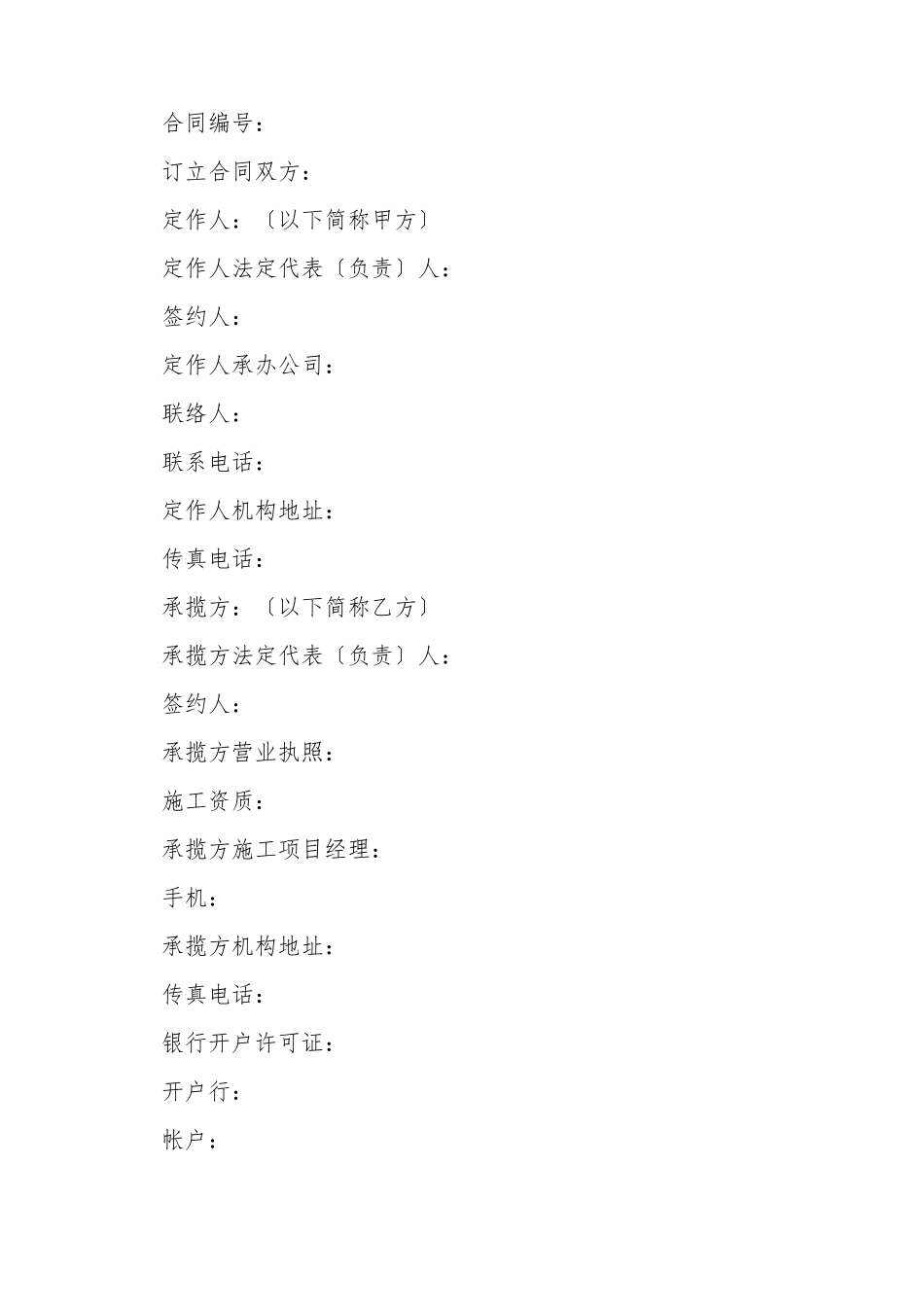 合同编号：

订立合同双方：

定作人：〔以下简称甲方〕

定作人法定代表〔负责〕人：

签约人：

定作人承办公司：

联络人：

联系电话：

定作人机构地址：

传真电话：

承揽方：〔以下简称乙方〕

承揽方法定代表〔负责〕人：

签约人：

承揽方营业执照：

施工资质：

承揽方施工项目经理：

手机：

承揽方机构地址：

传真电话：

银行开户许可证：

开户行：

帐户：